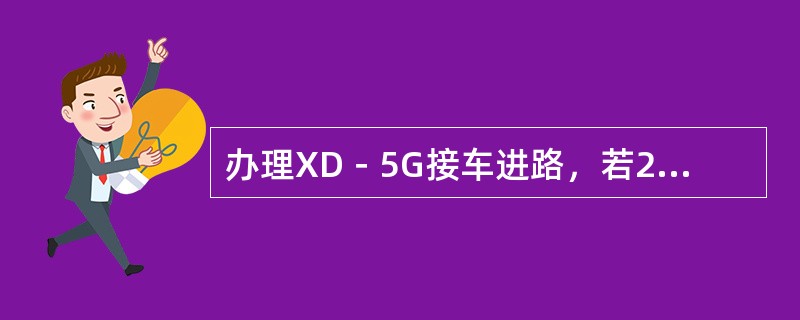 办理XD－5G接车进路，若2...